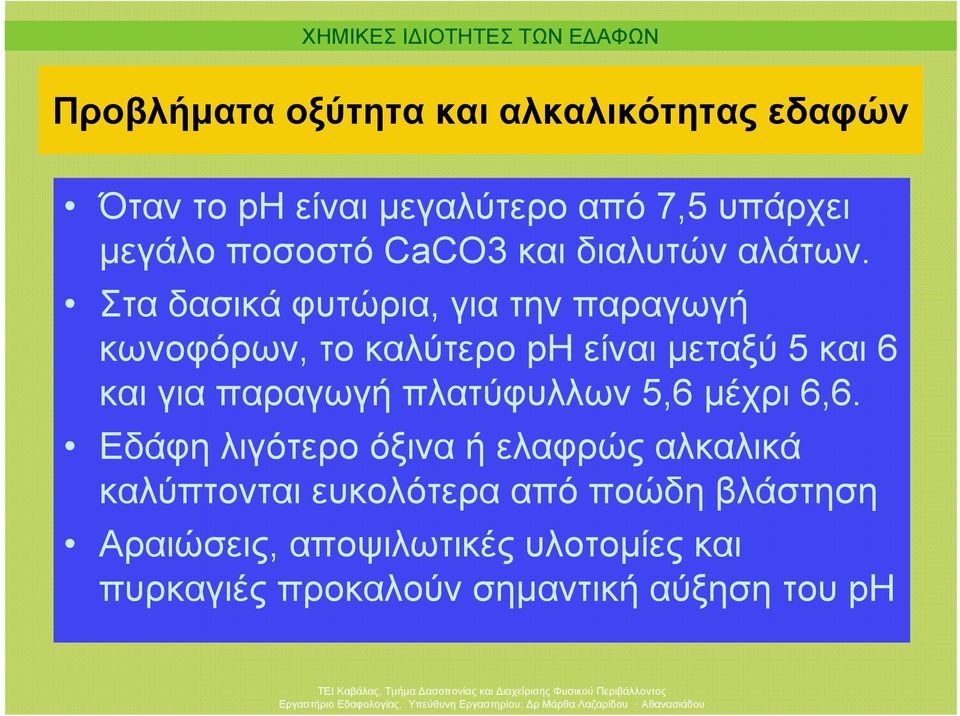 ΧΗΜΙΚΕΣ ΙΔΙΟΤΗΤΕΣ ΤΩΝ ΕΔΑΦΩΝ

Προβλήματα οξύτητα και αλκαλικότητας εδαφών

• Όταν το pH είναι μεγαλύτερο από 7,5 υπάρχει μεγάλο ποσοστό CaCO3 και διαλυτών αλάτων.
• Στα δασικά φυτώρια, για την παραγωγή κωνοφόρων, το καλύτερο pH είναι μεταξύ 5 και 6 και για παραγωγή πλατύφυλλων 5,6 μέχρι 6,6.
• Εδάφη λιγότερο όξινα ή ελαφρώς αλκαλικά καλύπτονται ευκολότερα από ποώδη βλάστηση
• Αραιώσεις, αποψιλωτικές υλοτομίες και πυρκαγιές προκαλούν σημαντική αύξηση του pH

ΤΕΙ Καβάλας, Τμήμα Δασοπονίας και Διαχείρισης Φυσικού Περιβάλλοντος
Εργαστήριο Εδαφολογίας. Υπεύθυνη Εργαστηρίου: Δρ Μάρθα Λαζαρίδου - Αθανασιάδου